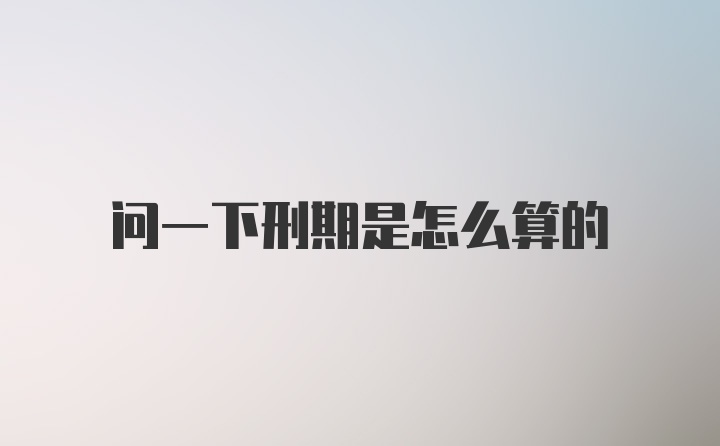 问一下刑期是怎么算的